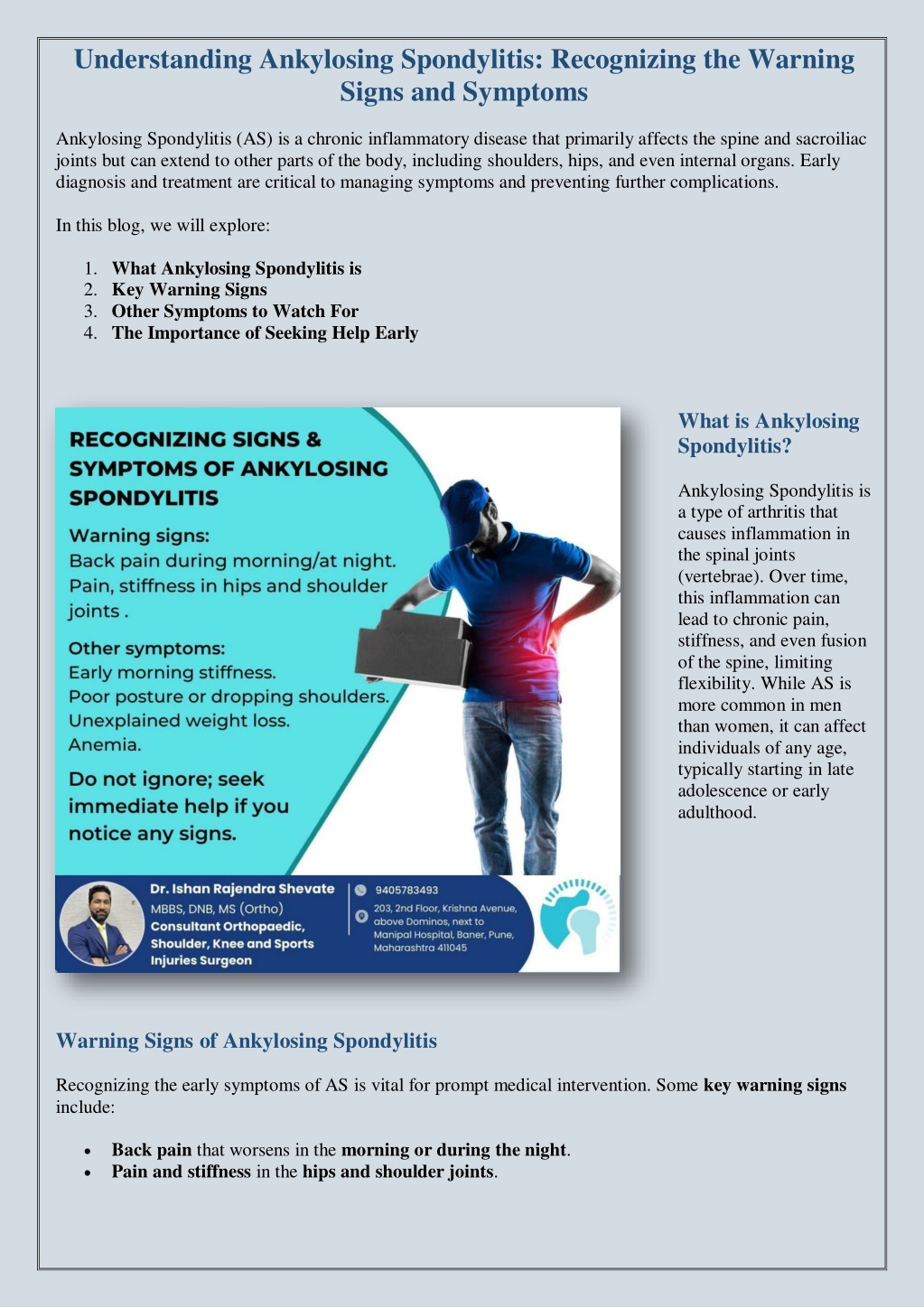 Understanding Ankylosing Spondylitis: Recognizing the Warning Signs and Symptoms

Ankylosing Spondylitis (AS) is a chronic inflammatory disease that primarily affects the spine and sacroiliac joints but can extend to other parts of the body, including shoulders, hips, and even internal organs. Early diagnosis and treatment are critical to managing symptoms and preventing further complications.

In this blog, we will explore:

1. What Ankylosing Spondylitis is
2. Key Warning Signs
3. Other Symptoms to Watch For
4. The Importance of Seeking Help Early

RECOGNIZING SIGNS & SYMPTOMS OF ANKYLOSING SPONDYLITIS

Warning signs:
Back pain during morning/at night.
Pain, stiffness in hips and shoulder joints .

Other symptoms:
Early morning stiffness.
Poor posture or dropping shoulders.
Unexplained weight loss.
Anemia.

Do not ignore; seek immediate help if you notice any signs.

Dr. Ishan Rajendra Shevate
MBBS, DNB, MS (Ortho)
Consultant Orthopaedic, Shoulder, Knee and Sports Injuries Surgeon

9405783493
203, 2nd Floor, Krishna Avenue, above Dominos, next to Manipal Hospital, Baner, Pune, Maharashtra 411045

What is Ankylosing Spondylitis?

Ankylosing Spondylitis is a type of arthritis that causes inflammation in the spinal joints (vertebrae). Over time, this inflammation can lead to chronic pain, stiffness, and even fusion of the spine, limiting flexibility. While AS is more common in men than women, it can affect individuals of any age, typically starting in late adolescence or early adulthood.

Warning Signs of Ankylosing Spondylitis

Recognizing the early symptoms of AS is vital for prompt medical intervention. Some key warning signs include:

• Back pain that worsens in the morning or during the night.
• Pain and stiffness in the hips and shoulder joints.